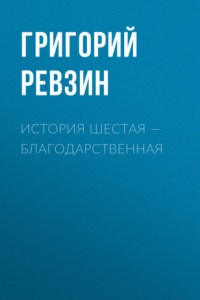 ГРИГОРИЙ РЕВЗИН

ИСТОРИЯ ШЕСТАЯ — БЛАГОДАРСТВЕННАЯ